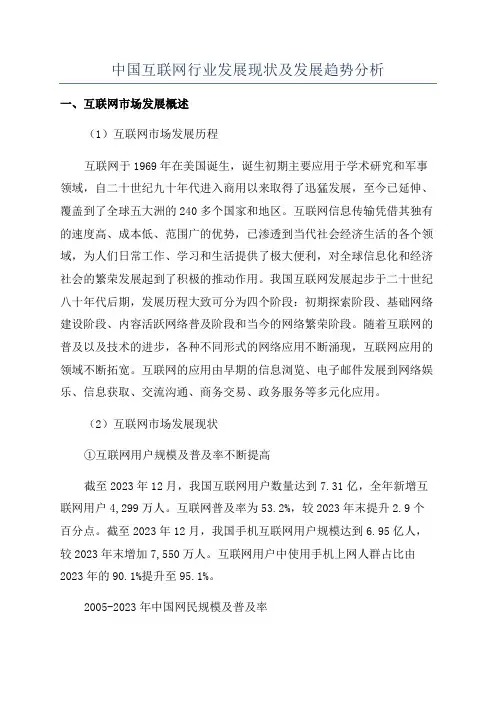 中国互联网行业发展现状及发展趋势分析

一、互联网市场发展概述

（1）互联网市场发展历程

互联网于 1969 年在美国诞生，诞生初期主要应用于学术研究和军事领域，自二十世纪九十年代进入商用以来取得了迅猛发展，至今已延伸、覆盖到了全球五大洲的 240 多个国家和地区。互联网信息传输凭借其独有的速度高、成本低、范围广的优势，已渗透到当代社会经济生活的各个领域，为人们日常工作、学习和生活提供了极大便利，对全球信息化和经济社会的繁荣发展起到了积极的推动作用。我国互联网发展起步于二十世纪八十年代后期，发展历程大致可分为四个阶段：初期探索阶段、基础网络建设阶段、内容活跃网络普及阶段和当今的网络繁荣阶段。随着互联网的普及以及技术的进步，各种不同形式的网络应用不断涌现，互联网应用的领域不断拓宽。互联网的应用由早期的信息浏览、电子邮件发展到网络娱乐、信息获取、交流沟通、商务交易、政务服务等多元化应用。

（2）互联网市场发展现状

①互联网用户规模及普及率不断提高

截至 2023 年 12 月，我国互联网用户数量达到 7.31 亿，全年新增互联网用户 4,299 万人。互联网普及率为 53.2%，较 2023 年末提升 2.9 个百分点。截至 2023 年 12 月，我国手机互联网用户规模达到 6.95 亿人，较 2023 年末增加 7,550 万人。互联网用户中使用手机上网人群占比由 2023 年的 90.1%提升至 95.1%。

2005-2023 年中国网民规模及普及率